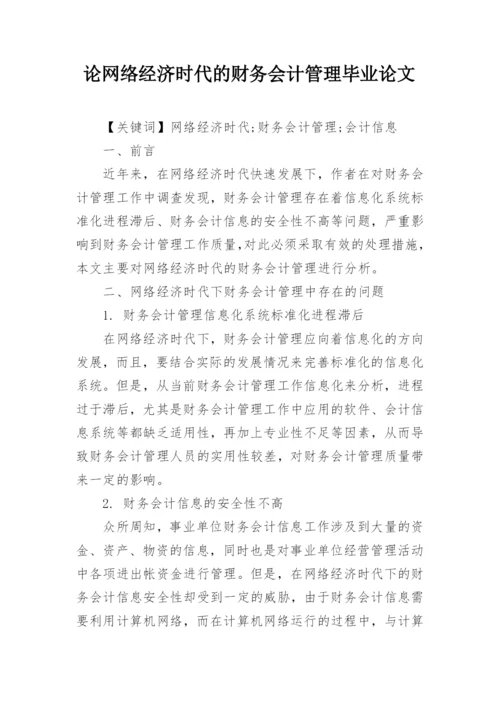 论网络经济时代的财务会计管理毕业论文

【关键词】网络经济时代;财务会计管理;会计信息

一、前言

近年来，在网络经济时代快速发展下，作者在对财务会计管理工作中调查发现，财务会计管理存在着信息化系统标准化进程滞后、财务会计信息的安全性不高等问题，严重影响到财务会计管理工作质量,对此必须采取有效的处理措施，本文主要对网络经济时代的财务会计管理进行分析。

二、网络经济时代下财务会计管理中存在的问题

1. 财务会计管理信息化系统标准化进程滞后

在网络经济时代下，财务会计管理应向着信息化的方向发展，而且，要结合实际的发展情况来完善标准化的信息化系统。但是，从当前财务会计管理工作信息化来分析，进程过于滞后，尤其是财务会计管理工作中应用的软件、会计信息系统等都缺乏适用性，再加上专业性不足等因素，从而导致财务会计管理人员的实用性较差，对财务会计管理质量带来一定的影响。

2. 财务会计信息的安全性不高

众所周知，事业单位财务会计信息工作涉及到大量的资金、资产、物资的信息，同时也是对事业单位经营管理活动中各项进出帐资金进行管理。但是，在网络经济时代下的财务会计信息安全性却受到一定的威胁，由于财务会计信息需要利用计算机网络，而在计算机网络运行的过程中，与计算